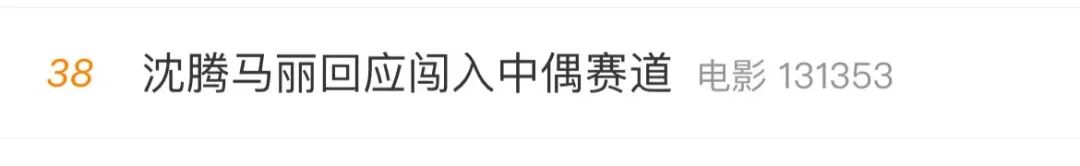 38 沈腾马丽回应闯入中偶赛道 电影 131353